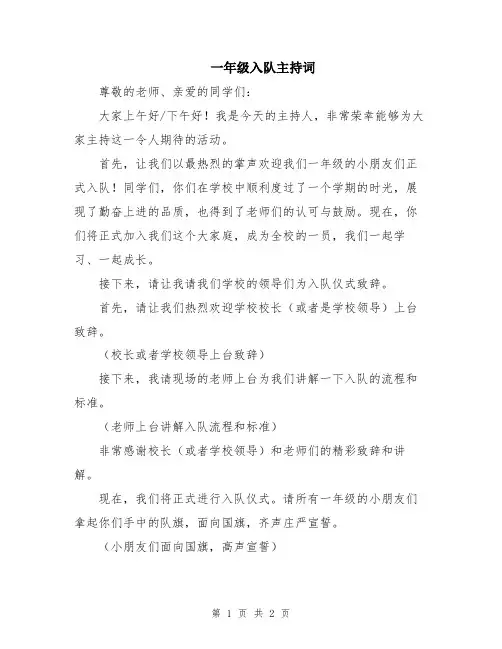 一年级入队主持词

尊敬的老师、亲爱的同学们：

大家上午好/下午好！我是今天的主持人，非常荣幸能够为大家主持这一令人期待的活动。

首先，让我们以最热烈的掌声欢迎我们一年级的小朋友们正式入队！同学们，你们在学校中顺利度过了一个学期的时光，展现了勤奋上进的品质，也得到了老师们的认可与鼓励。现在，你们将正式加入我们这个大家庭，成为全校的一员，我们一起学习、一起成长。

接下来，请让我请我们学校的领导们为入队仪式致辞。

首先，请让我们热烈欢迎学校校长（或者是学校领导）上台致辞。

（校长或者学校领导上台致辞）

接下来，我请现场的老师上台为我们讲解一下入队的流程和标准。

（老师上台讲解入队流程和标准）

非常感谢校长（或者学校领导）和老师们的精彩致辞和讲解。

现在，我们将正式进行入队仪式。请所有一年级的小朋友们拿起你们手中的队旗，面向国旗，齐声庄严宣誓。

（小朋友们面向国旗，高声宣誓）

第 1 页 共 2 页